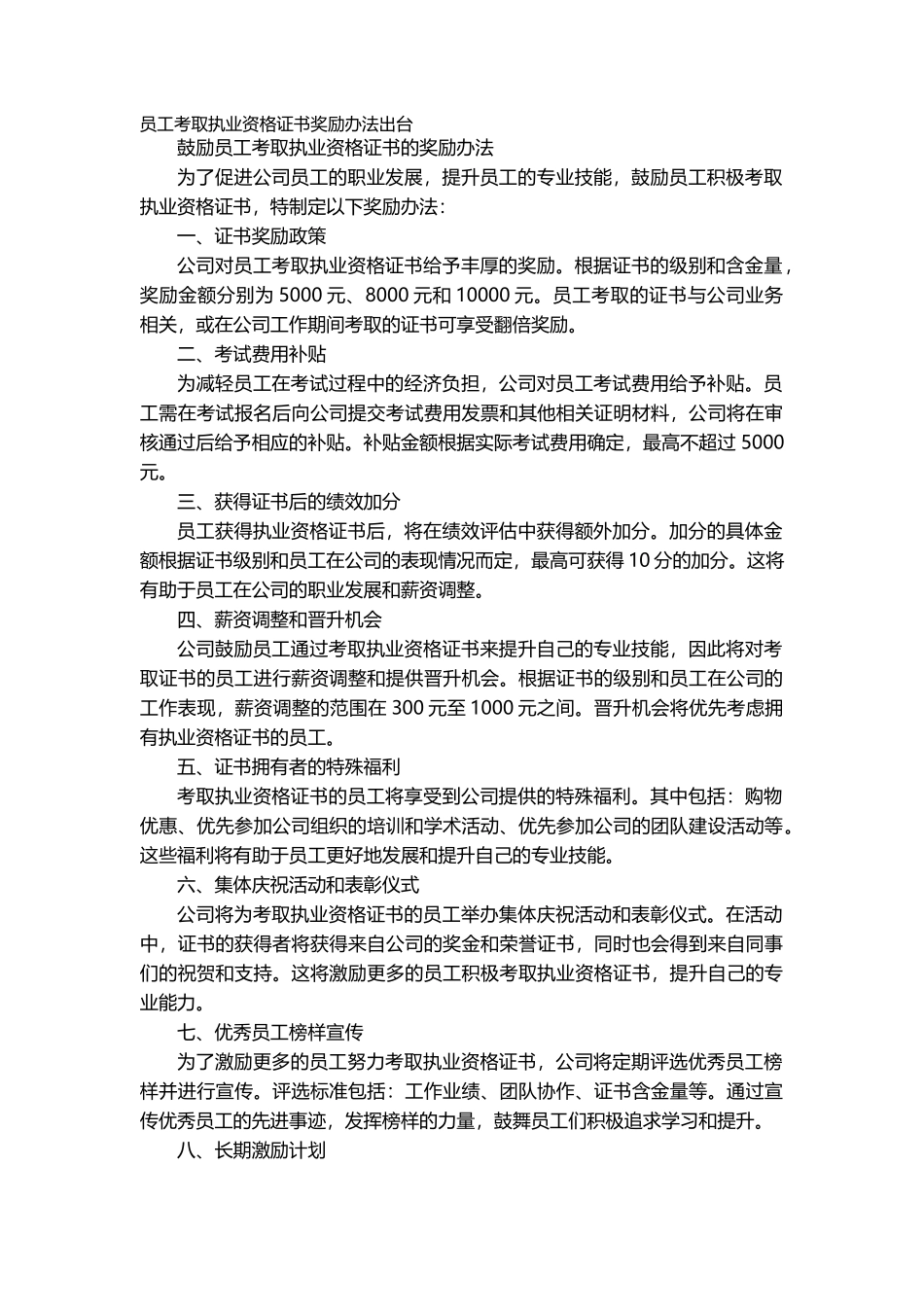 员工考取执业资格证书奖励办法出台

鼓励员工考取执业资格证书的奖励办法

为了促进公司员工的职业发展，提升员工的专业技能，鼓励员工积极考取执业资格证书，特制定以下奖励办法：

一、证书奖励政策

公司对员工考取执业资格证书给予丰厚的奖励。根据证书的级别和含金量，奖励金额分别为 5000 元、8000 元和 10000 元。员工考取的证书与公司业务相关，或在公司工作期间考取的证书可享受翻倍奖励。

二、考试费用补贴

为减轻员工在考试过程中的经济负担，公司对员工考试费用给予补贴。员工需在考试报名后向公司提交考试费用发票和其他相关证明材料，公司将在审核通过后给予相应的补贴。补贴金额根据实际考试费用确定，最高不超过 5000 元。

三、获得证书后的绩效加分

员工获得执业资格证书后，将在绩效评估中获得额外加分。加分的具体金额根据证书级别和员工在公司的表现情况而定，最高可获得 10 分的加分。这将有助于员工在公司的职业发展和薪资调整。

四、薪资调整和晋升机会

公司鼓励员工通过考取执业资格证书来提升自己的专业技能，因此将对考取证书的员工进行薪资调整和提供晋升机会。根据证书的级别和员工在公司的工作表现，薪资调整的范围在 300 元至 1000 元之间。晋升机会将优先考虑拥有执业资格证书的员工。

五、证书拥有者的特殊福利

考取执业资格证书的员工将享受到公司提供的特殊福利。其中包括：购物优惠、优先参加公司组织的培训和学术活动、优先参加公司的团队建设活动等。这些福利将有助于员工更好地发展和提升自己的专业技能。

六、集体庆祝活动和表彰仪式

公司将为考取执业资格证书的员工举办集体庆祝活动和表彰仪式。在活动中，证书的获得者将获得来自公司的奖金和荣誉证书，同时也会得到来自同事们的祝贺和支持。这将激励更多的员工积极考取执业资格证书，提升自己的专业能力。

七、优秀员工榜样宣传

为了激励更多的员工努力考取执业资格证书，公司将定期评选优秀员工榜样并进行宣传。评选标准包括：工作业绩、团队协作、证书含金量等。通过宣传优秀员工的先进事迹，发挥榜样的力量，鼓舞员工们积极追求学习和提升。

八、长期激励计划